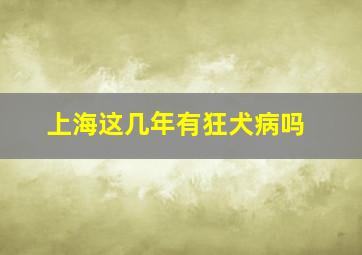 上海这几年有狂犬病吗